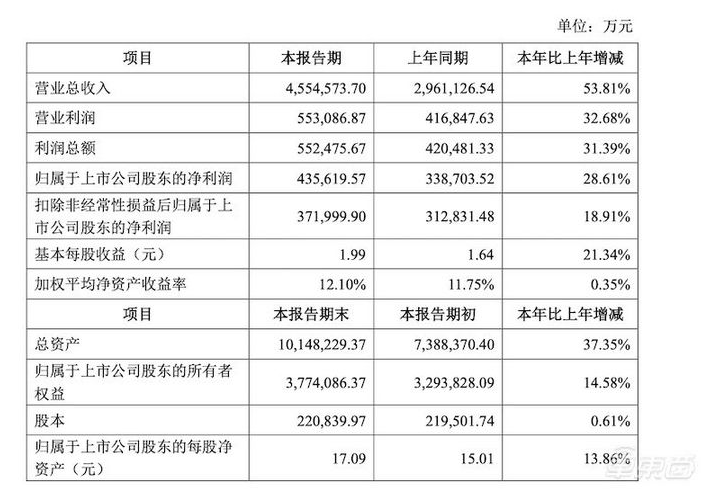 单位：万元

| 项目 | 本报告期 | 上年同期 | 本年比上年增减 |
|---|---|---|---|
| 营业总收入 | 4,554,573.70 | 2,961,126.54 | 53.81% |
| 营业利润 | 553,086.87 | 416,847.63 | 32.68% |
| 利润总额 | 552,475.67 | 420,481.33 | 31.39% |
| 归属于上市公司股东的净利润 | 435,619.57 | 338,703.52 | 28.61% |
| 扣除非经常性损益后归属于上市公司股东的净利润 | 371,999.90 | 312,831.48 | 18.91% |
| 基本每股收益（元） | 1.99 | 1.64 | 21.34% |
| 加权平均净资产收益率 | 12.10% | 11.75% | 0.35% |
| 项目 | 本报告期末 | 本报告期初 | 本年比上年增减 |
| 总资产 | 10,148,229.37 | 7,388,370.40 | 37.35% |
| 归属于上市公司股东的所有者权益 | 3,774,086.37 | 3,293,828.09 | 14.58% |
| 股本 | 220,839.97 | 219,501.74 | 0.61% |
| 归属于上市公司股东的每股净资产（元） | 17.09 | 15.01 | 13.86% |

车东西